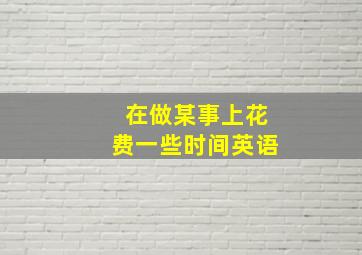 在做某事上花费一些时间英语